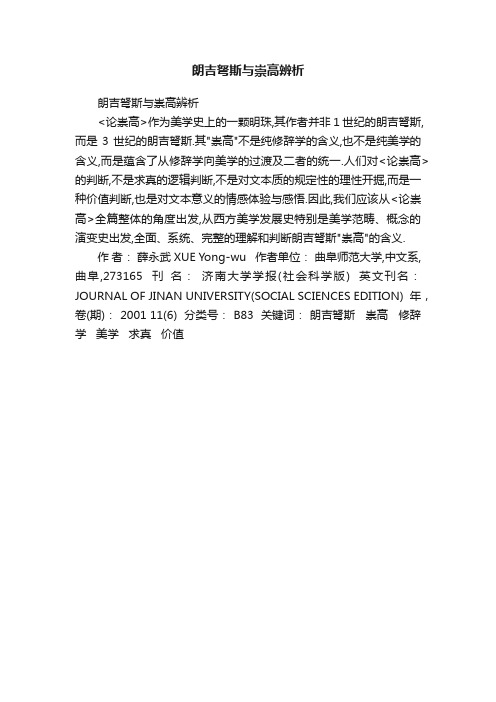 朗吉弩斯与崇高辨析

朗吉弩斯与崇高辨析

<论崇高>作为美学史上的一颗明珠,其作者并非 1 世纪的朗吉弩斯,而是 3 世纪的朗吉弩斯.其"崇高"不是纯修辞学的含义,也不是纯美学的含义,而是蕴含了从修辞学向美学的过渡及二者的统一.人们对<论崇高>的判断,不是求真的逻辑判断,不是对文本质的规定性的理性开掘,而是一种价值判断,也是对文本意义的情感体验与感悟.因此,我们应该从<论崇高>全篇整体的角度出发,从西方美学发展史特别是美学范畴、概念的演变史出发,全面、系统、完整的理解和判断朗吉弩斯"崇高"的含义.

作 者： 薛永武 XUE Yong-wu 作者单位： 曲阜师范大学,中文系,曲阜,273165 刊 名： 济南大学学报(社会科学版) 英文刊名： JOURNAL OF JINAN UNIVERSITY(SOCIAL SCIENCES EDITION) 年，卷(期)： 2001 11(6) 分类号： B83 关键词： 朗吉弩斯 崇高 修辞学 美学 求真 价值